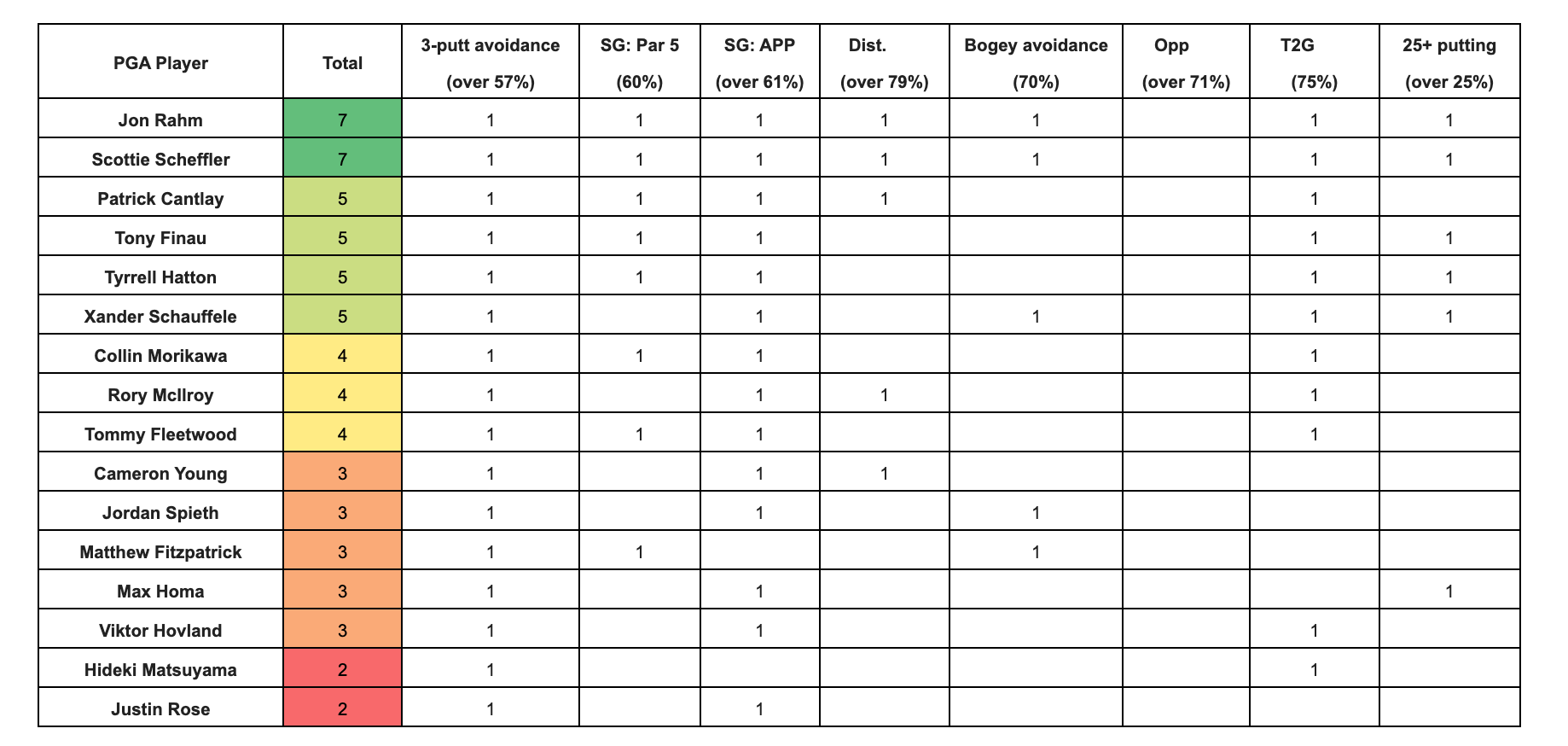 | PGA Player | Total | 3-putt avoidance (over 57%) | SG: Par 5 (60%) | SG: APP (over 61%) | Dist. (over 79%) | Bogey avoidance (70%) | Opp (over 71%) | T2G (75%) | 25+ putting (over 25%) |
|---|---|---|---|---|---|---|---|---|---|
| Jon Rahm | 7 | 1 | 1 | 1 | 1 | 1 |  | 1 | 1 |
| Scottie Scheffler | 7 | 1 | 1 | 1 | 1 | 1 |  | 1 | 1 |
| Patrick Cantlay | 5 | 1 | 1 | 1 | 1 |  |  | 1 |  |
| Tony Finau | 5 | 1 | 1 | 1 |  |  |  | 1 | 1 |
| Tyrrell Hatton | 5 | 1 | 1 | 1 |  |  |  | 1 | 1 |
| Xander Schauffele | 5 | 1 |  | 1 |  | 1 |  | 1 | 1 |
| Collin Morikawa | 4 | 1 | 1 | 1 |  |  |  | 1 |  |
| Rory McIlroy | 4 | 1 |  | 1 | 1 |  |  | 1 |  |
| Tommy Fleetwood | 4 | 1 | 1 | 1 |  |  |  | 1 |  |
| Cameron Young | 3 | 1 |  | 1 | 1 |  |  |  |  |
| Jordan Spieth | 3 | 1 |  | 1 |  | 1 |  |  |  |
| Matthew Fitzpatrick | 3 | 1 | 1 |  |  | 1 |  |  |  |
| Max Homa | 3 | 1 |  | 1 |  |  |  |  | 1 |
| Viktor Hovland | 3 | 1 |  | 1 |  |  |  | 1 |  |
| Hideki Matsuyama | 2 | 1 |  |  |  |  |  | 1 |  |
| Justin Rose | 2 | 1 |  | 1 |  |  |  |  |  |